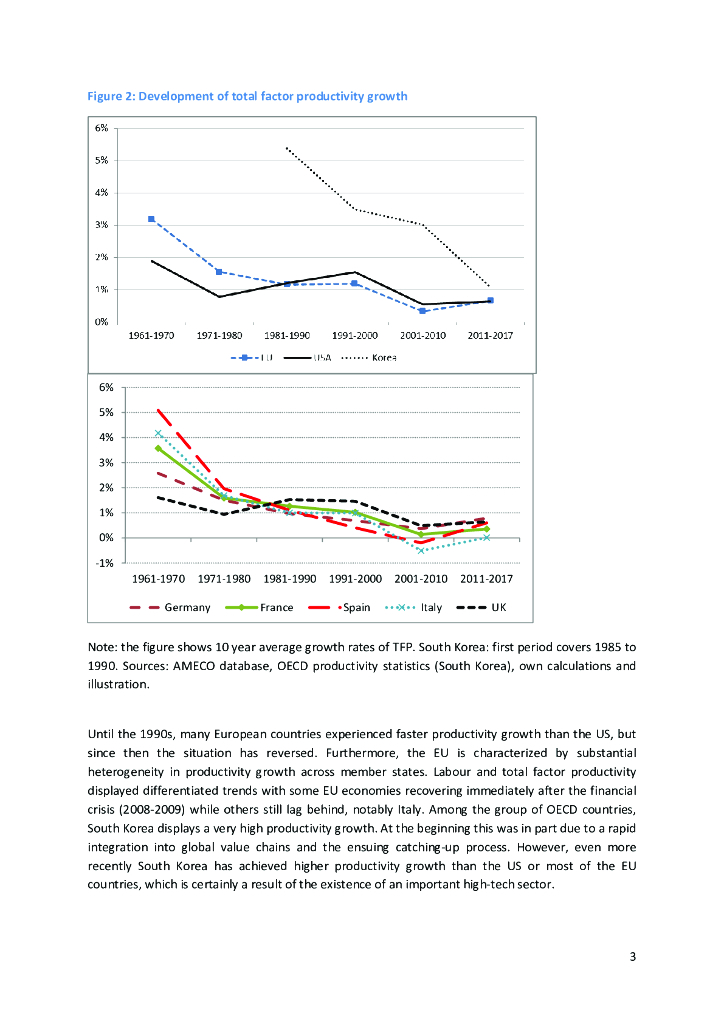 Figure 2: Development of total factor productivity growth

6%
5%
4%
3%
2%
1%
0%
1961-1970 1971-1980 1981-1990 1991-2000 2001-2010 2011-2017
EU USA Korea

6%
5%
4%
3%
2%
1%
0%
-1%
1961-1970 1971-1980 1981-1990 1991-2000 2001-2010 2011-2017
Germany France Spain Italy UK

Note: the figure shows 10 year average growth rates of TFP. South Korea: first period covers 1985 to 1990. Sources: AMECO database, OECD productivity statistics (South Korea), own calculations and illustration.

Until the 1990s, many European countries experienced faster productivity growth than the US, but since then the situation has reversed. Furthermore, the EU is characterized by substantial heterogeneity in productivity growth across member states. Labour and total factor productivity displayed differentiated trends with some EU economies recovering immediately after the financial crisis (2008-2009) while others still lag behind, notably Italy. Among the group of OECD countries, South Korea displays a very high productivity growth. At the beginning this was in part due to a rapid integration into global value chains and the ensuing catching-up process. However, even more recently South Korea has achieved higher productivity growth than the US or most of the EU countries, which is certainly a result of the existence of an important high-tech sector.

3